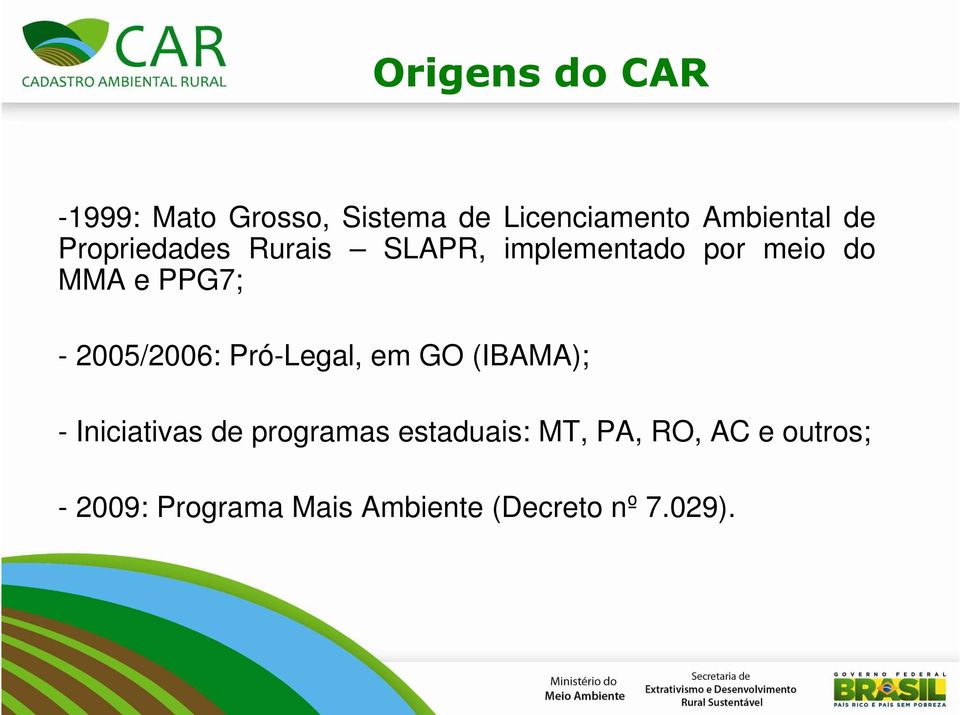 CAR
CADASTRO AMBIENTAL RURAL

Origens do CAR

-1999: Mato Grosso, Sistema de Licenciamento Ambiental de Propriedades Rurais – SLAPR, implementado por meio do MMA e PPG7;

- 2005/2006: Pró-Legal, em GO (IBAMA);

- Iniciativas de programas estaduais: MT, PA, RO, AC e outros;

- 2009: Programa Mais Ambiente (Decreto nº 7.029).

Ministério do Meio Ambiente

Secretaria de Extrativismo e Desenvolvimento Rural Sustentável

GOVERNO FEDERAL
BRASIL
PAÍS RICO É PAÍS SEM POBREZA